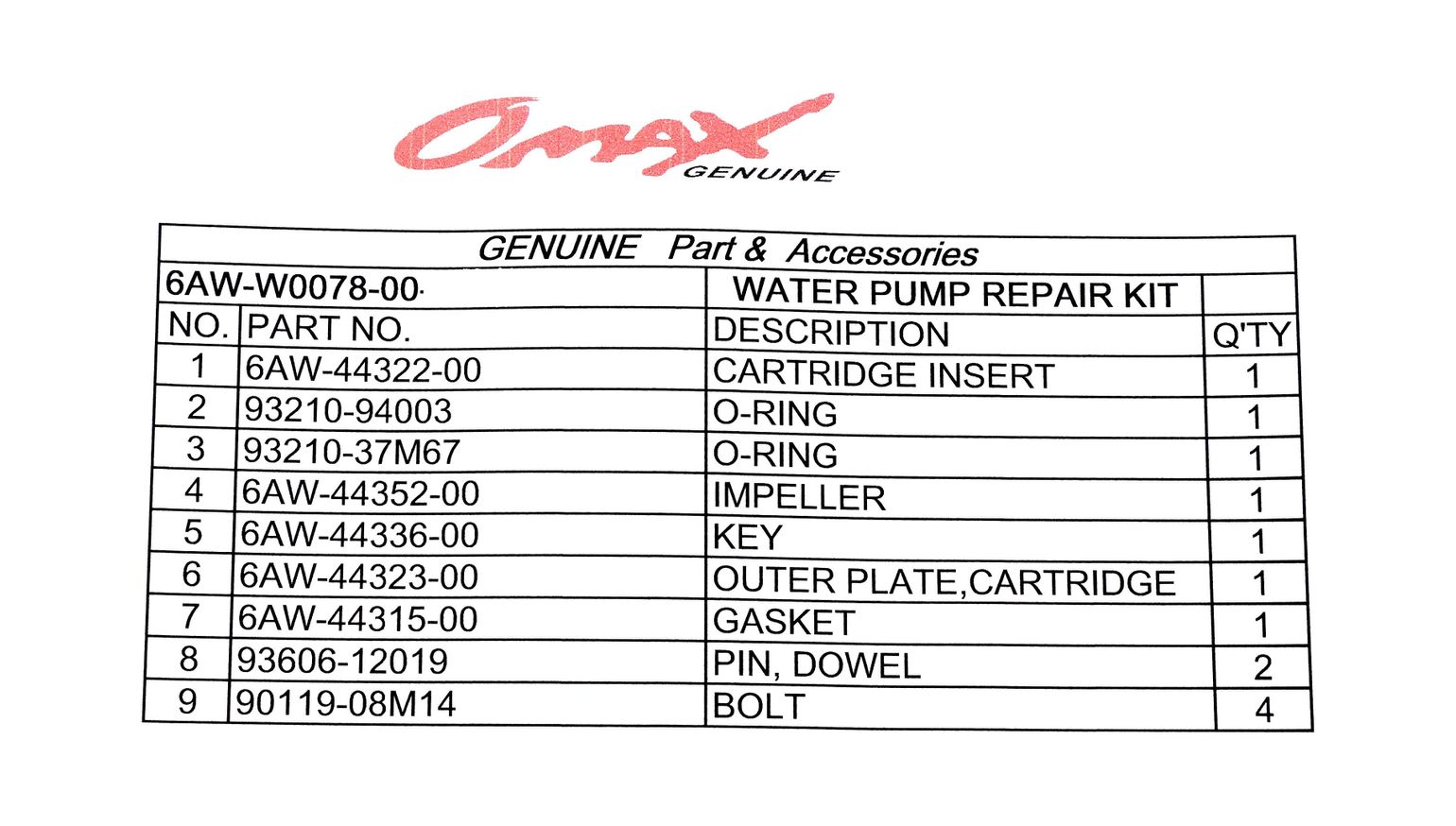 Omax
GENUINE

GENUINE Part & Accessories

| 6AW-W0078-00 | | WATER PUMP REPAIR KIT | |
|---|---|---|---|
| NO. | PART NO. | DESCRIPTION | Q'TY |
| 1 | 6AW-44322-00 | CARTRIDGE INSERT | 1 |
| 2 | 93210-94003 | O-RING | 1 |
| 3 | 93210-37M67 | O-RING | 1 |
| 4 | 6AW-44352-00 | IMPELLER | 1 |
| 5 | 6AW-44336-00 | KEY | 1 |
| 6 | 6AW-44323-00 | OUTER PLATE,CARTRIDGE | 1 |
| 7 | 6AW-44315-00 | GASKET | 1 |
| 8 | 93606-12019 | PIN, DOWEL | 2 |
| 9 | 90119-08M14 | BOLT | 4 |